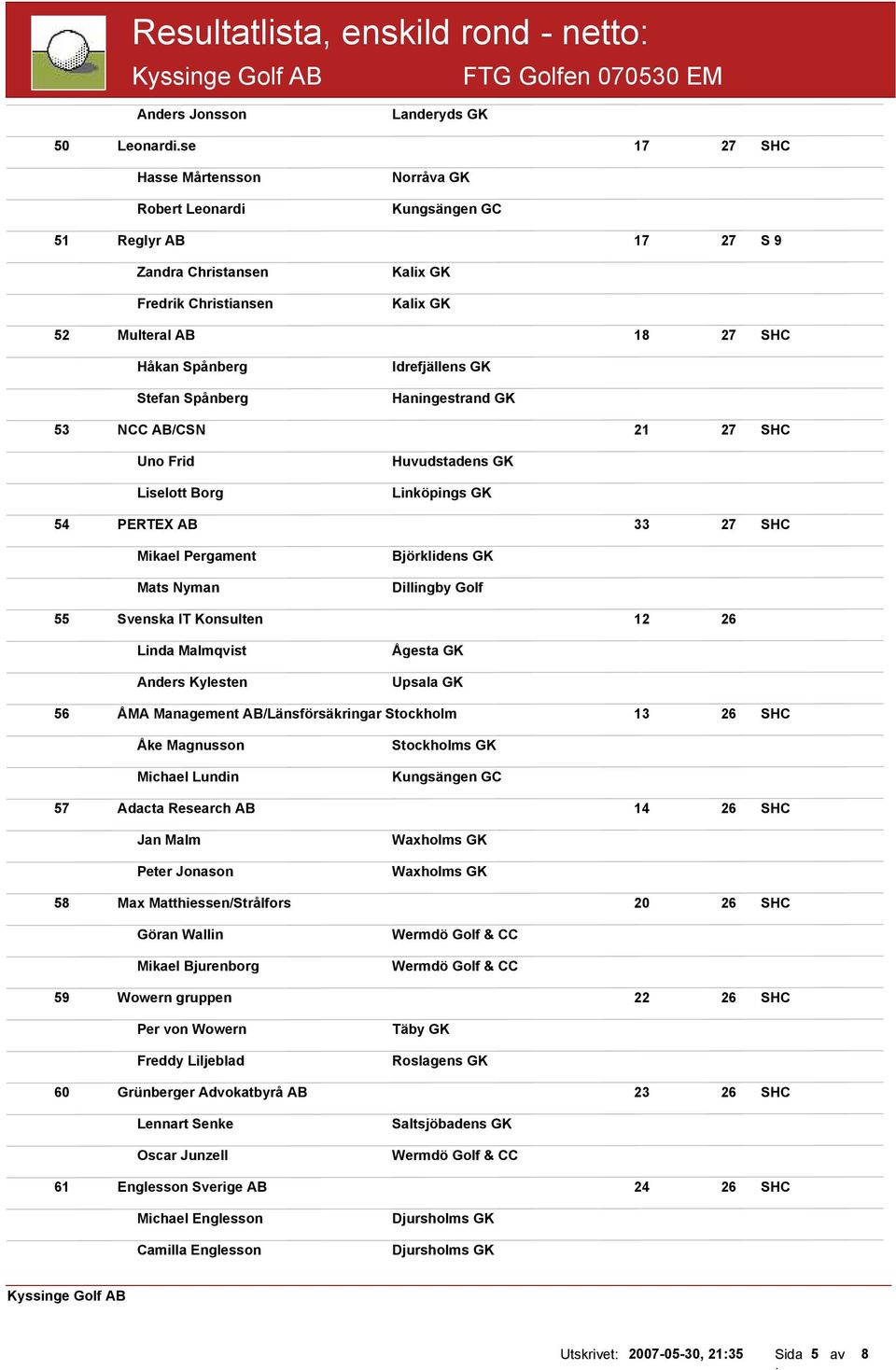 Resultatlista, enskild rond - netto:
Kyssinge Golf AB
FTG Golfen 070530 EM

| | | | | | |
|---|---|---|---|---|---|
| | Anders Jonsson | Landeryds GK | | | |
| 50 | Leonardi.se | | 17 | 27 | SHC |
| | Hasse Mårtensson | Norråva GK | | | |
| | Robert Leonardi | Kungsängen GC | | | |
| 51 | Reglyr AB | | 17 | 27 | S 9 |
| | Zandra Christansen | Kalix GK | | | |
| | Fredrik Christiansen | Kalix GK | | | |
| 52 | Multeral AB | | 18 | 27 | SHC |
| | Håkan Spånberg | Idrefjällens GK | | | |
| | Stefan Spånberg | Haningestrand GK | | | |
| 53 | NCC AB/CSN | | 21 | 27 | SHC |
| | Uno Frid | Huvudstadens GK | | | |
| | Liselott Borg | Linköpings GK | | | |
| 54 | PERTEX AB | | 33 | 27 | SHC |
| | Mikael Pergament | Björklidens GK | | | |
| | Mats Nyman | Dillingby Golf | | | |
| 55 | Svenska IT Konsulten | | 12 | 26 | |
| | Linda Malmqvist | Ågesta GK | | | |
| | Anders Kylesten | Upsala GK | | | |
| 56 | ÅMA Management AB/Länsförsäkringar Stockholm | | 13 | 26 | SHC |
| | Åke Magnusson | Stockholms GK | | | |
| | Michael Lundin | Kungsängen GC | | | |
| 57 | Adacta Research AB | | 14 | 26 | SHC |
| | Jan Malm | Waxholms GK | | | |
| | Peter Jonason | Waxholms GK | | | |
| 58 | Max Matthiessen/Strålfors | | 20 | 26 | SHC |
| | Göran Wallin | Wermdö Golf & CC | | | |
| | Mikael Bjurenborg | Wermdö Golf & CC | | | |
| 59 | Wowern gruppen | | 22 | 26 | SHC |
| | Per von Wowern | Täby GK | | | |
| | Freddy Liljeblad | Roslagens GK | | | |
| 60 | Grünberger Advokatbyrå AB | | 23 | 26 | SHC |
| | Lennart Senke | Saltsjöbadens GK | | | |
| | Oscar Junzell | Wermdö Golf & CC | | | |
| 61 | Englesson Sverige AB | | 24 | 26 | SHC |
| | Michael Englesson | Djursholms GK | | | |
| | Camilla Englesson | Djursholms GK | | | |

Kyssinge Golf AB

Utskrivet: 2007-05-30, 21:35 Sida 5 av 8